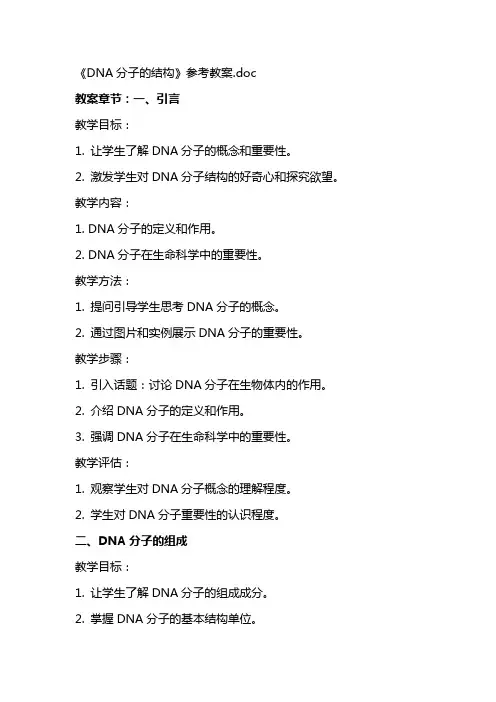 《DNA 分子的结构》参考教案.doc

教案章节：一、引言

教学目标：

1. 让学生了解 DNA 分子的概念和重要性。

2. 激发学生对 DNA 分子结构的好奇心和探究欲望。

教学内容：

1. DNA 分子的定义和作用。

2. DNA 分子在生命科学中的重要性。

教学方法：

1. 提问引导学生思考 DNA 分子的概念。

2. 通过图片和实例展示 DNA 分子的重要性。

教学步骤：

1. 引入话题：讨论 DNA 分子在生物体内的作用。

2. 介绍 DNA 分子的定义和作用。

3. 强调 DNA 分子在生命科学中的重要性。

教学评估：

1. 观察学生对 DNA 分子概念的理解程度。

2. 学生对 DNA 分子重要性的认识程度。

二、DNA 分子的组成

教学目标：

1. 让学生了解 DNA 分子的组成成分。

2. 掌握 DNA 分子的基本结构单位。